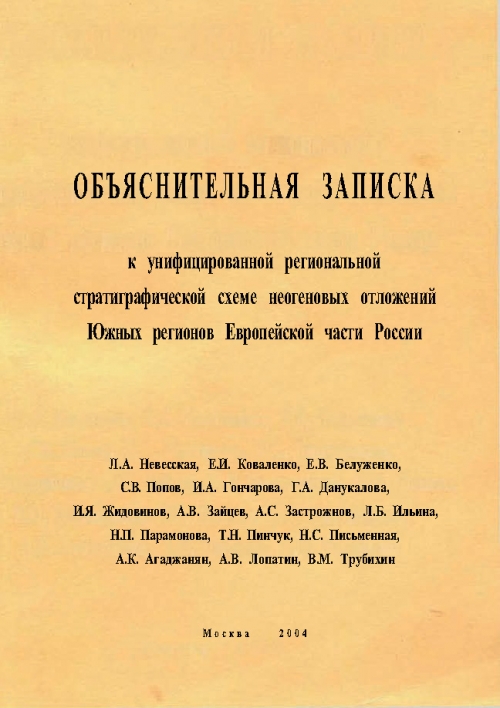 ОБЪЯСНИТЕЛЬНАЯ ЗАПИСКА

к унифицированной региональной стратиграфической схеме неогеновых отложений Южных регионов Европейской части России

Л.А. Невесская, Е.И. Коваленко, Е.В. Белуженко, С.В. Попов, И.А. Гончарова, Г.А. Данукалова, И.Я. Жидовинов, А.В. Зайцев, А.С. Застрожнов, Л.Б. Ильина, Н.П. Парамонова, Т.Н. Пинчук, Н.С. Письменная, А.К. Агаджанян, А.В. Лопатин, В.М. Трубихин

Москва 2004